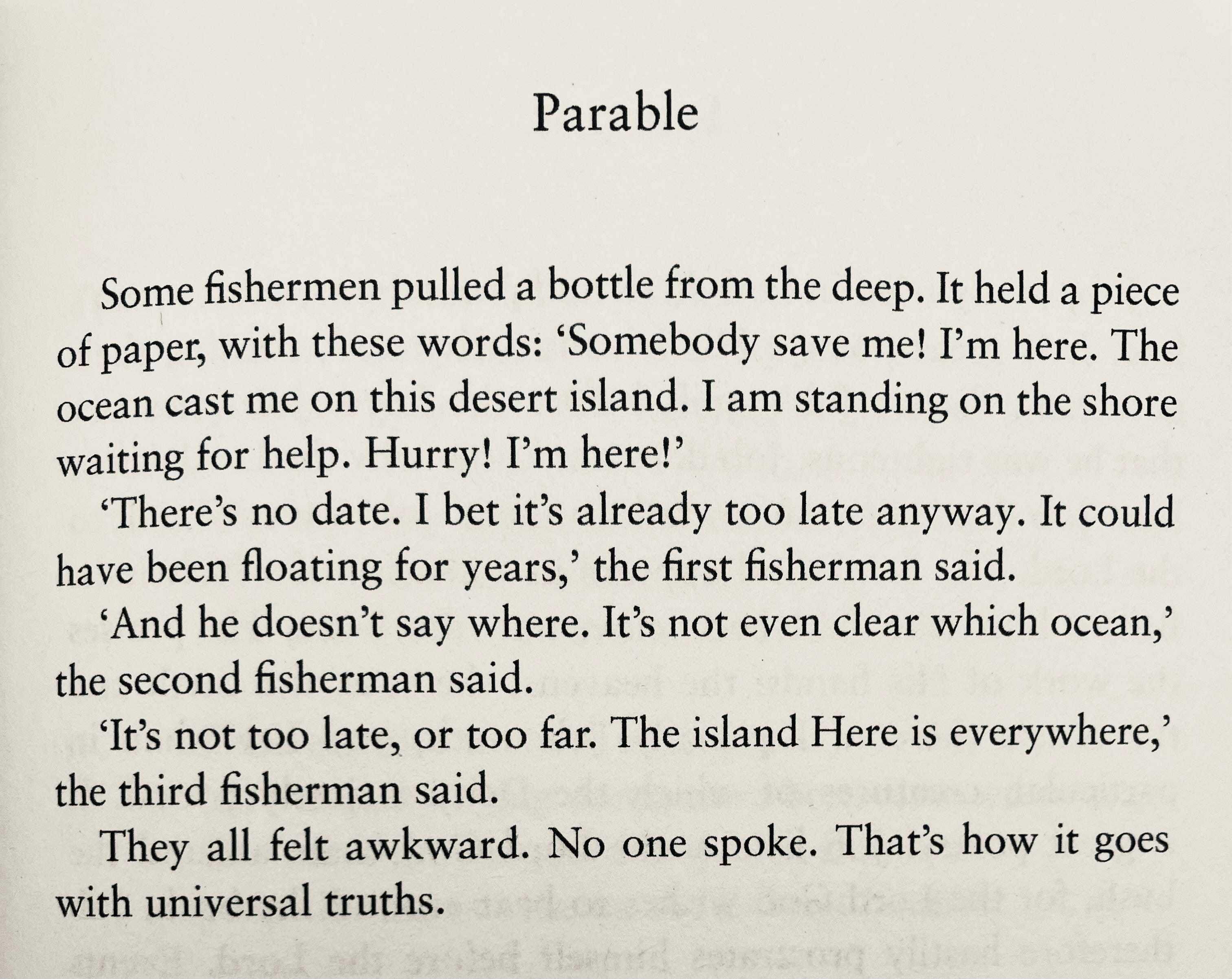 Parable

Some fishermen pulled a bottle from the deep. It held a piece of paper, with these words: ‘Somebody save me! I’m here. The ocean cast me on this desert island. I am standing on the shore waiting for help. Hurry! I’m here!’

‘There’s no date. I bet it’s already too late anyway. It could have been floating for years,’ the first fisherman said.

‘And he doesn’t say where. It’s not even clear which ocean,’ the second fisherman said.

‘It’s not too late, or too far. The island Here is everywhere,’ the third fisherman said.

They all felt awkward. No one spoke. That’s how it goes with universal truths.